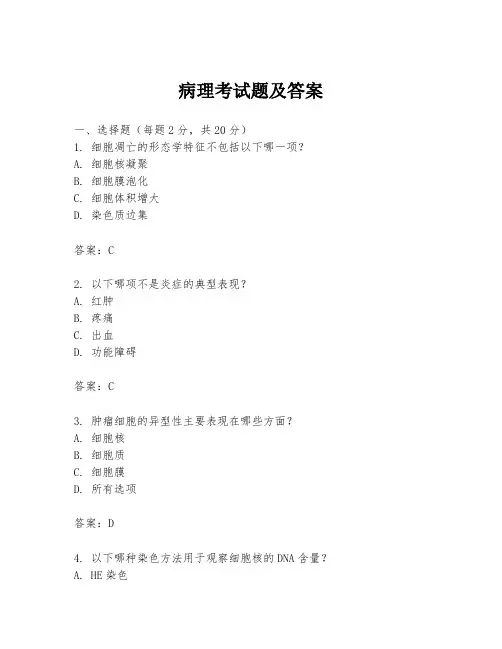 病理考试题及答案

一、选择题（每题 2 分，共 20 分）

1. 细胞凋亡的形态学特征不包括以下哪一项？
A. 细胞核凝聚
B. 细胞膜泡化
C. 细胞体积增大
D. 染色质边集

答案：C

2. 以下哪项不是炎症的典型表现？
A. 红肿
B. 疼痛
C. 出血
D. 功能障碍

答案：C

3. 肿瘤细胞的异型性主要表现在哪些方面？
A. 细胞核
B. 细胞质
C. 细胞膜
D. 所有选项

答案：D

4. 以下哪种染色方法用于观察细胞核的 DNA 含量？
A. HE 染色